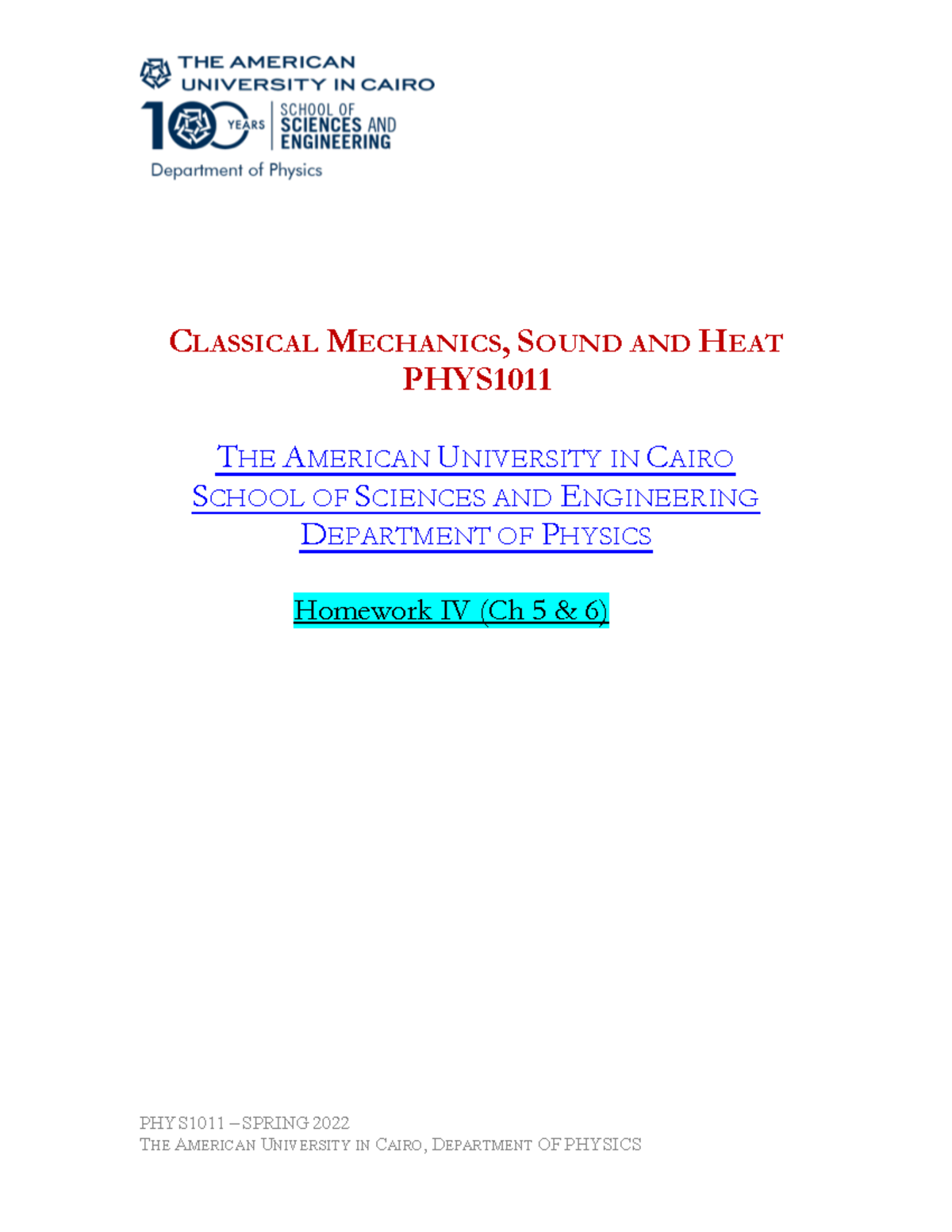 THE AMERICAN UNIVERSITY IN CAIRO
100 YEARS
SCHOOL OF SCIENCES AND ENGINEERING
Department of Physics

CLASSICAL MECHANICS, SOUND AND HEAT
PHYS1011

THE AMERICAN UNIVERSITY IN CAIRO
SCHOOL OF SCIENCES AND ENGINEERING
DEPARTMENT OF PHYSICS

Homework IV (Ch 5 & 6)

PHYS1011 – SPRING 2022
THE AMERICAN UNIVERSITY IN CAIRO, DEPARTMENT OF PHYSICS